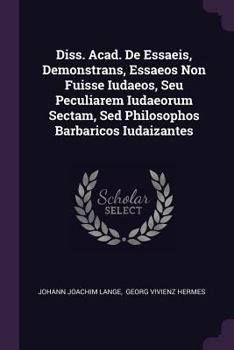 Diss. Acad. De Essaeis, Demonstrans, Essaeos Non Fuisse Iudaeos, Seu Peculiarem Iudaeorum Sectam, Sed Philosophos Barbaricos Iudaizantes

Scholar SELECT

JOHANN JOACHIM LANGE, GEORG VIVIENZ HERMES